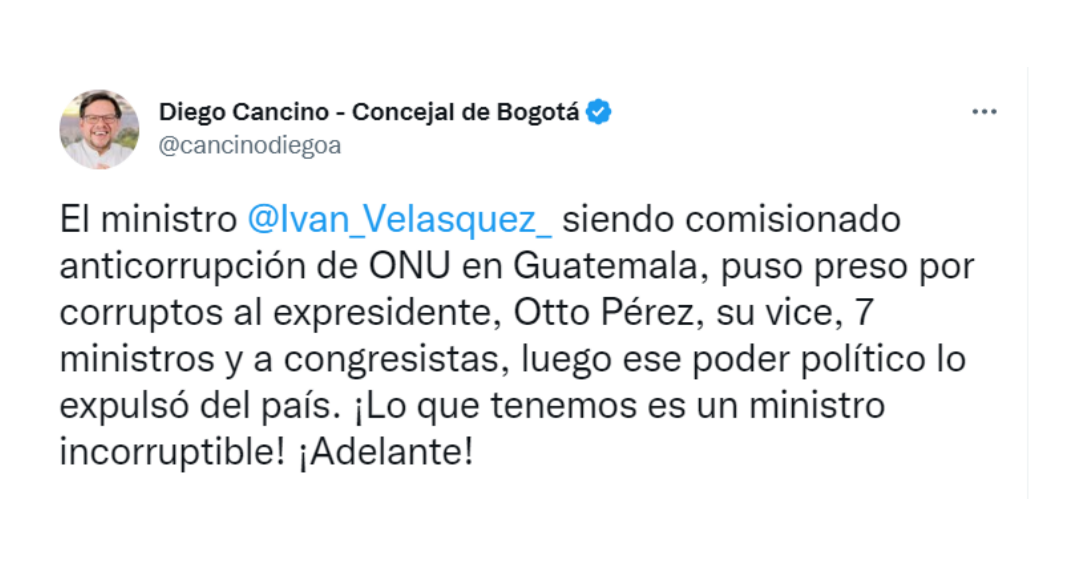 Diego Cancino - Concejal de Bogotá
@cancinodiegoa

El ministro @Ivan_Velasquez_ siendo comisionado anticorrupción de ONU en Guatemala, puso preso por corruptos al expresidente, Otto Pérez, su vice, 7 ministros y a congresistas, luego ese poder político lo expulsó del país. ¡Lo que tenemos es un ministro incorruptible! ¡Adelante!